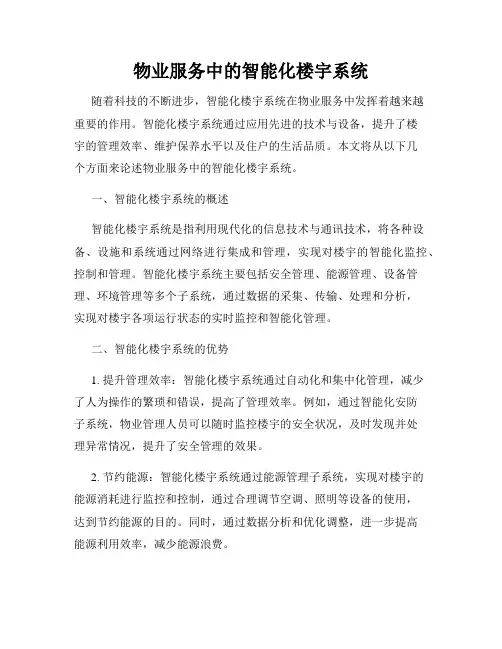 物业服务中的智能化楼宇系统

随着科技的不断进步，智能化楼宇系统在物业服务中发挥着越来越重要的作用。智能化楼宇系统通过应用先进的技术与设备，提升了楼宇的管理效率、维护保养水平以及住户的生活品质。本文将从以下几个方面来论述物业服务中的智能化楼宇系统。

一、智能化楼宇系统的概述

智能化楼宇系统是指利用现代化的信息技术与通讯技术，将各种设备、设施和系统通过网络进行集成和管理，实现对楼宇的智能化监控、控制和管理。智能化楼宇系统主要包括安全管理、能源管理、设备管理、环境管理等多个子系统，通过数据的采集、传输、处理和分析，实现对楼宇各项运行状态的实时监控和智能化管理。

二、智能化楼宇系统的优势

1. 提升管理效率：智能化楼宇系统通过自动化和集中化管理，减少了人为操作的繁琐和错误，提高了管理效率。例如，通过智能化安防子系统，物业管理人员可以随时监控楼宇的安全状况，及时发现并处理异常情况，提升了安全管理的效果。

2. 节约能源：智能化楼宇系统通过能源管理子系统，实现对楼宇的能源消耗进行监控和控制，通过合理调节空调、照明等设备的使用，达到节约能源的目的。同时，通过数据分析和优化调整，进一步提高能源利用效率，减少能源浪费。